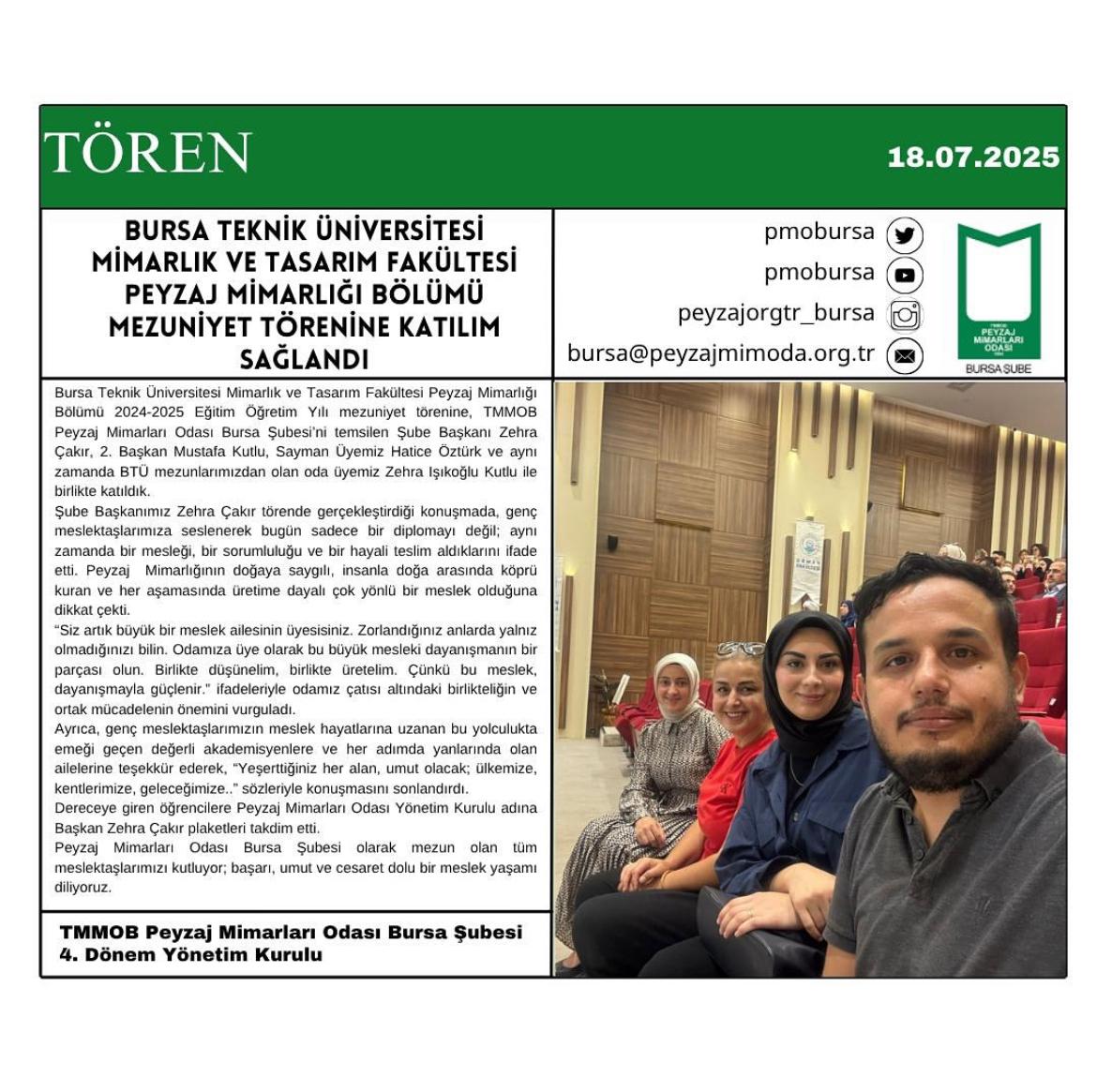 TÖREN

18.07.2025

BURSA TEKNİK ÜNİVERSİTESİ MİMARLIK VE TASARIM FAKÜLTESİ PEYZAJ MİMARLIĞI BÖLÜMÜ MEZUNİYET TÖRENİNE KATILIM SAĞLANDI

pmobursa
pmobursa
peyzajorgtr_bursa
bursa@peyzajmimoda.org.tr

TMMOB PEYZAJ MİMARLARI ODASI
BURSA ŞUBE

Bursa Teknik Üniversitesi Mimarlık ve Tasarım Fakültesi Peyzaj Mimarlığı Bölümü 2024-2025 Eğitim Öğretim Yılı mezuniyet törenine, TMMOB Peyzaj Mimarları Odası Bursa Şubesi'ni temsilen Şube Başkanı Zehra Çakır, 2. Başkan Mustafa Kutlu, Sayman Üyemiz Hatice Öztürk ve aynı zamanda BTÜ mezunlarımızdan olan oda üyemiz Zehra Işıkoğlu Kutlu ile birlikte katıldık.
Şube Başkanımız Zehra Çakır törende gerçekleştirdiği konuşmada, genç meslektaşlarımıza seslenerek bugün sadece bir diplomayı değil; aynı zamanda bir mesleği, bir sorumluluğu ve bir hayali teslim aldıklarını ifade etti. Peyzaj Mimarlığının doğaya saygılı, insanla doğa arasında köprü kuran ve her aşamasında üretime dayalı çok yönlü bir meslek olduğuna dikkat çekti.
"Siz artık büyük bir meslek ailesinin üyesisiniz. Zorlandığınız anlarda yalnız olmadığınızı bilin. Odamıza üye olarak bu büyük mesleki dayanışmanın bir parçası olun. Birlikte düşünelim, birlikte üretelim. Çünkü bu meslek, dayanışmayla güçlenir." ifadeleriyle odamız çatısı altındaki birlikteliğin ve ortak mücadelenin önemini vurguladı.
Ayrıca, genç meslektaşlarımızın meslek hayatlarına uzanan bu yolculukta emeği geçen değerli akademisyenlere ve her adımda yanlarında olan ailelerine teşekkür ederek, "Yeşerttiğiniz her alan, umut olacak; ülkemize, kentlerimize, geleceğimize.." sözleriyle konuşmasını sonlandırdı.
Dereceye giren öğrencilere Peyzaj Mimarları Odası Yönetim Kurulu adına Başkan Zehra Çakır plaketleri takdim etti.
Peyzaj Mimarları Odası Bursa Şubesi olarak mezun olan tüm meslektaşlarımızı kutluyor; başarı, umut ve cesaret dolu bir meslek yaşamı diliyoruz.

TMMOB Peyzaj Mimarları Odası Bursa Şubesi
4. Dönem Yönetim Kurulu